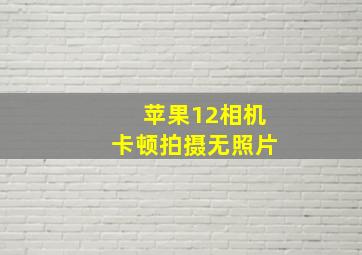 苹果12相机
卡顿拍摄无照片